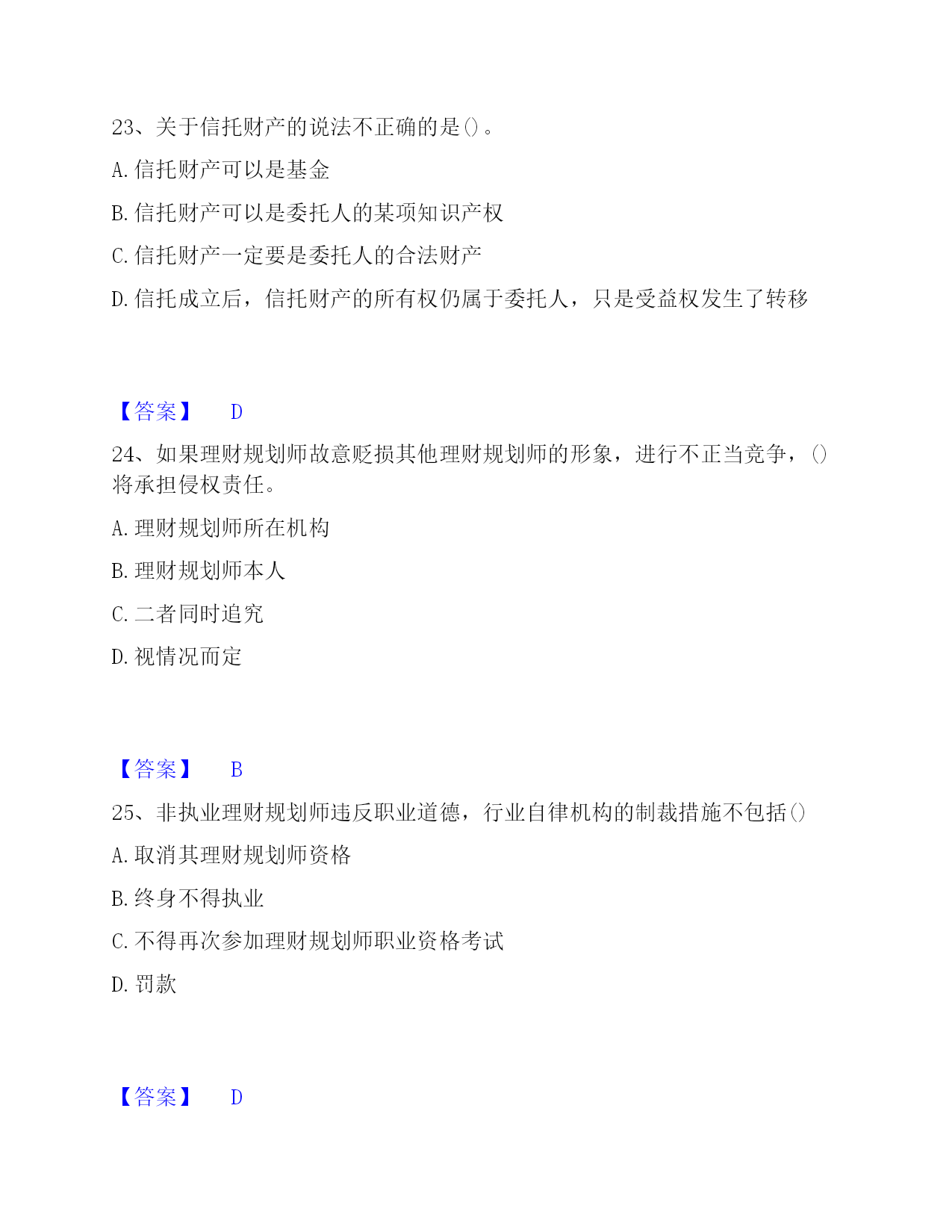 23、关于信托财产的说法不正确的是()。

A. 信托财产可以是基金

B. 信托财产可以是委托人的某项知识产权

C. 信托财产一定要是委托人的合法财产

D. 信托成立后，信托财产的所有权仍属于委托人，只是受益权发生了转移

【答案】 D

24、如果理财规划师故意贬损其他理财规划师的形象，进行不正当竞争，()将承担侵权责任。

A. 理财规划师所在机构

B. 理财规划师本人

C. 二者同时追究

D. 视情况而定

【答案】 B

25、非执业理财规划师违反职业道德，行业自律机构的制裁措施不包括()

A. 取消其理财规划师资格

B. 终身不得执业

C. 不得再次参加理财规划师职业资格考试

D. 罚款

【答案】 D